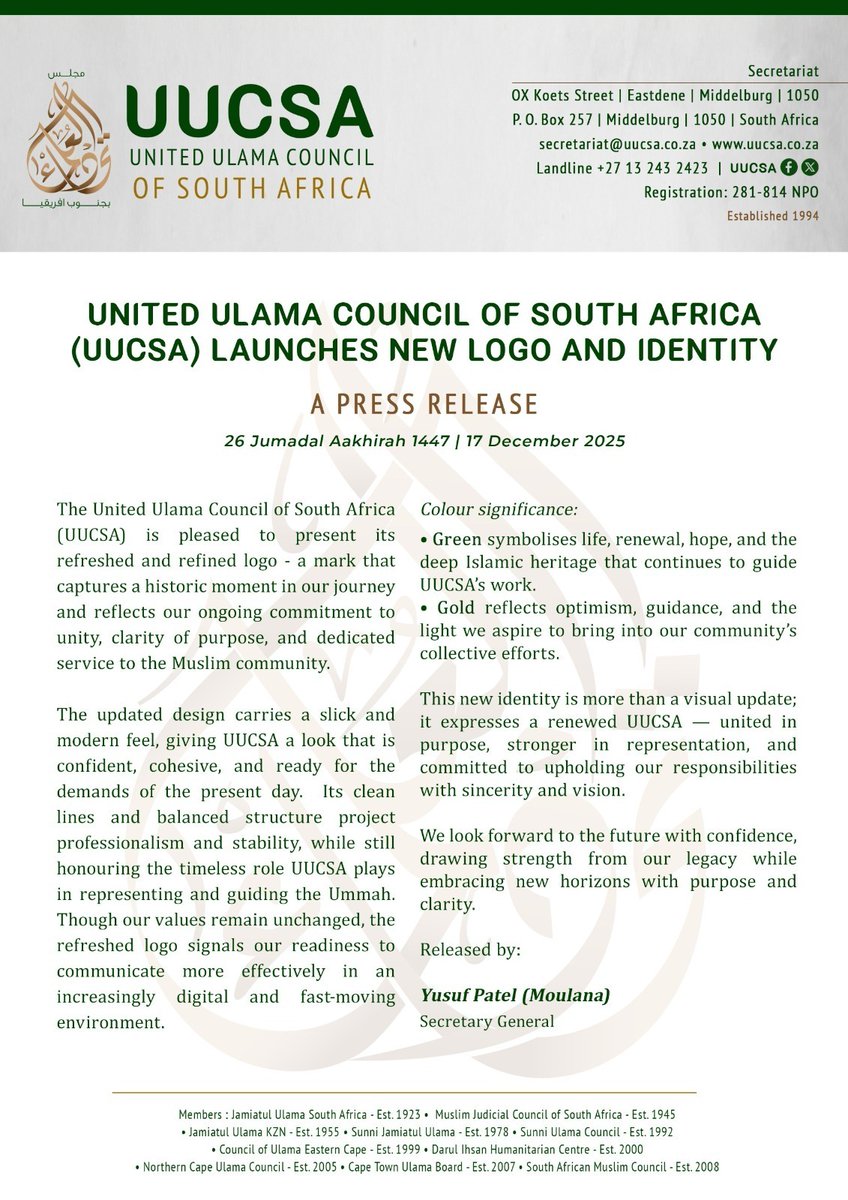 مجلس
بجنوب افريقيا

UUCSA
UNITED ULAMA COUNCIL
OF SOUTH AFRICA

Secretariat
OX Koets Street | Eastdene | Middelburg | 1050
P. O. Box 257 | Middelburg | 1050 | South Africa
secretariat@uucsa.co.za • www.uucsa.co.za
Landline +27 13 243 2423 | UUCSA
Registration: 281-814 NPO
Established 1994

UNITED ULAMA COUNCIL OF SOUTH AFRICA (UUCSA) LAUNCHES NEW LOGO AND IDENTITY

A PRESS RELEASE

26 Jumadal Aakhirah 1447 | 17 December 2025

The United Ulama Council of South Africa (UUCSA) is pleased to present its refreshed and refined logo - a mark that captures a historic moment in our journey and reflects our ongoing commitment to unity, clarity of purpose, and dedicated service to the Muslim community.

The updated design carries a slick and modern feel, giving UUCSA a look that is confident, cohesive, and ready for the demands of the present day. Its clean lines and balanced structure project professionalism and stability, while still honouring the timeless role UUCSA plays in representing and guiding the Ummah. Though our values remain unchanged, the refreshed logo signals our readiness to communicate more effectively in an increasingly digital and fast-moving environment.

Colour significance:

• Green symbolises life, renewal, hope, and the deep Islamic heritage that continues to guide UUCSA's work.
• Gold reflects optimism, guidance, and the light we aspire to bring into our community's collective efforts.

This new identity is more than a visual update; it expresses a renewed UUCSA — united in purpose, stronger in representation, and committed to upholding our responsibilities with sincerity and vision.

We look forward to the future with confidence, drawing strength from our legacy while embracing new horizons with purpose and clarity.

Released by:

Yusuf Patel (Moulana)
Secretary General

Members : Jamiatul Ulama South Africa - Est. 1923 • Muslim Judicial Council of South Africa - Est. 1945 • Jamiatul Ulama KZN - Est. 1955 • Sunni Jamiatul Ulama - Est. 1978 • Sunni Ulama Council - Est. 1992 • Council of Ulama Eastern Cape - Est. 1999 • Darul Ihsan Humanitarian Centre - Est. 2000 • Northern Cape Ulama Council - Est. 2005 • Cape Town Ulama Board - Est. 2007 • South African Muslim Council - Est. 2008